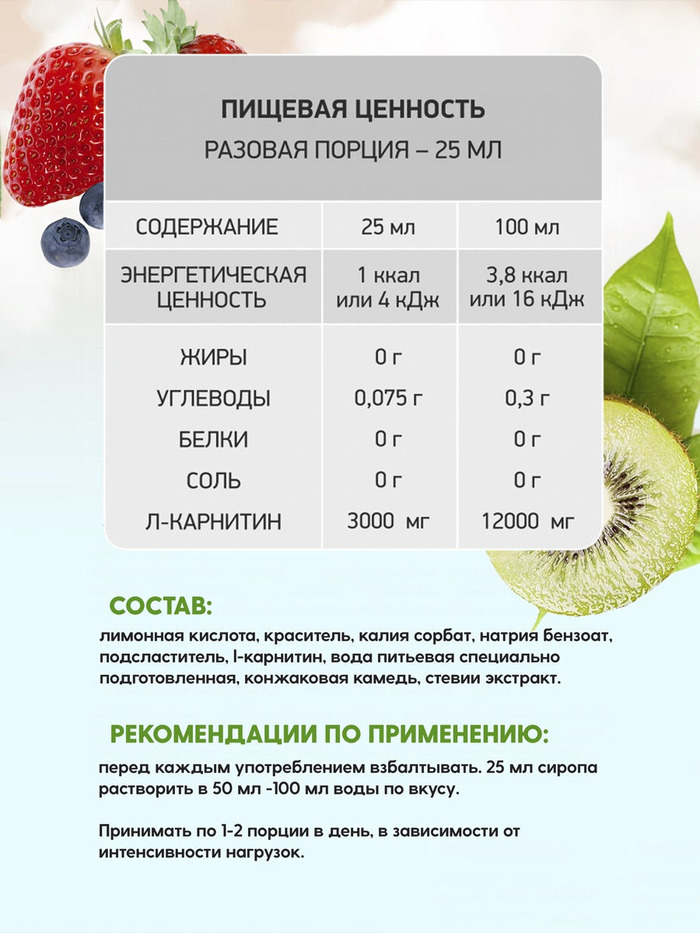 ПИЩЕВАЯ ЦЕННОСТЬ
РАЗОВАЯ ПОРЦИЯ – 25 МЛ

| СОДЕРЖАНИЕ | 25 мл | 100 мл |
|---|---|---|
| ЭНЕРГЕТИЧЕСКАЯ ЦЕННОСТЬ | 1 ккал или 4 кДж | 3,8 ккал или 16 кДж |
| ЖИРЫ | 0 г | 0 г |
| УГЛЕВОДЫ | 0,075 г | 0,3 г |
| БЕЛКИ | 0 г | 0 г |
| СОЛЬ | 0 г | 0 г |
| Л-КАРНИТИН | 3000 мг | 12000 мг |

СОСТАВ:

лимонная кислота, краситель, калия сорбат, натрия бензоат, подсластитель, l-карнитин, вода питьевая специально подготовленная, конжаковая камедь, стевии экстракт.

РЕКОМЕНДАЦИИ ПО ПРИМЕНЕНИЮ:

перед каждым употреблением взбалтывать. 25 мл сиропа растворить в 50 мл -100 мл воды по вкусу.

Принимать по 1-2 порции в день, в зависимости от интенсивности нагрузок.